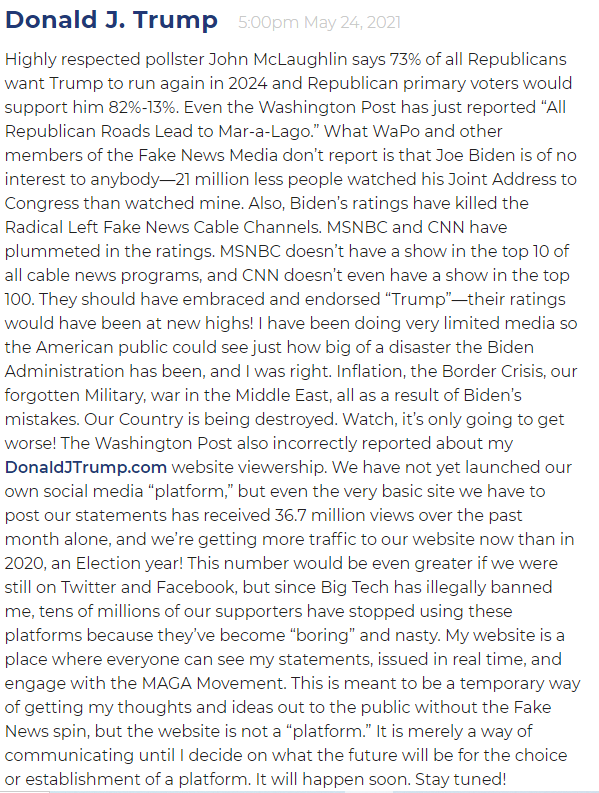 Donald J. Trump 5:00pm May 24, 2021

Highly respected pollster John McLaughlin says 73% of all Republicans want Trump to run again in 2024 and Republican primary voters would support him 82%-13%. Even the Washington Post has just reported “All Republican Roads Lead to Mar-a-Lago.” What WaPo and other members of the Fake News Media don’t report is that Joe Biden is of no interest to anybody—21 million less people watched his Joint Address to Congress than watched mine. Also, Biden’s ratings have killed the Radical Left Fake News Cable Channels. MSNBC and CNN have plummeted in the ratings. MSNBC doesn’t have a show in the top 10 of all cable news programs, and CNN doesn’t even have a show in the top 100. They should have embraced and endorsed “Trump”—their ratings would have been at new highs! I have been doing very limited media so the American public could see just how big of a disaster the Biden Administration has been, and I was right. Inflation, the Border Crisis, our forgotten Military, war in the Middle East, all as a result of Biden’s mistakes. Our Country is being destroyed. Watch, it’s only going to get worse! The Washington Post also incorrectly reported about my DonaldJTrump.com website viewership. We have not yet launched our own social media “platform,” but even the very basic site we have to post our statements has received 36.7 million views over the past month alone, and we’re getting more traffic to our website now than in 2020, an Election year! This number would be even greater if we were still on Twitter and Facebook, but since Big Tech has illegally banned me, tens of millions of our supporters have stopped using these platforms because they’ve become “boring” and nasty. My website is a place where everyone can see my statements, issued in real time, and engage with the MAGA Movement. This is meant to be a temporary way of getting my thoughts and ideas out to the public without the Fake News spin, but the website is not a “platform.” It is merely a way of communicating until I decide on what the future will be for the choice or establishment of a platform. It will happen soon. Stay tuned!